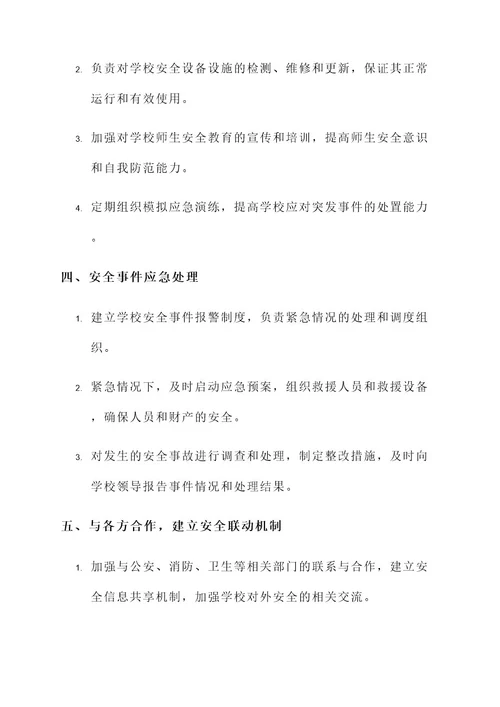 2. 负责对学校安全设备设施的检测、维修和更新，保证其正常运行和有效使用。

3. 加强对学校师生安全教育的宣传和培训，提高师生安全意识和自我防范能力。

4. 定期组织模拟应急演练，提高学校应对突发事件的处置能力。

四、安全事件应急处理

1. 建立学校安全事件报警制度，负责紧急情况的处理和调度组织。

2. 紧急情况下，及时启动应急预案，组织救援人员和救援设备，确保人员和财产的安全。

3. 对发生的安全事故进行调查和处理，制定整改措施，及时向学校领导报告事件情况和处理结果。

五、与各方合作，建立安全联动机制

1. 加强与公安、消防、卫生等相关部门的联系与合作，建立安全信息共享机制，加强学校对外安全的相关交流。